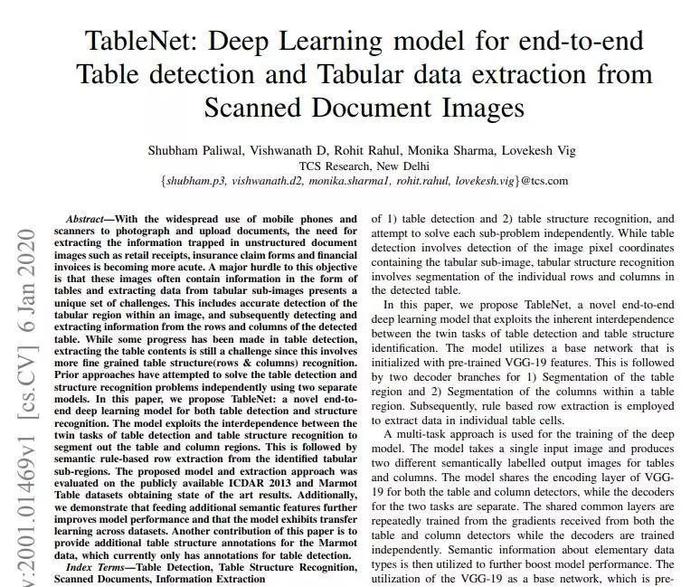 TableNet: Deep Learning model for end-to-end Table detection and Tabular data extraction from Scanned Document Images

Shubham Paliwal, Vishwanath D, Rohit Rahul, Monika Sharma, Lovekesh Vig
TCS Research, New Delhi
{shubham.p3, vishwanath.d2, monika.sharma1, rohit.rahul, lovekesh.vig}@tcs.com

v:2001.01469v1 [cs.CV] 6 Jan 2020

Abstract—With the widespread use of mobile phones and scanners to photograph and upload documents, the need for extracting the information trapped in unstructured document images such as retail receipts, insurance claim forms and financial invoices is becoming more acute. A major hurdle to this objective is that these images often contain information in the form of tables and extracting data from tabular sub-images presents a unique set of challenges. This includes accurate detection of the tabular region within an image, and subsequently detecting and extracting information from the rows and columns of the detected table. While some progress has been made in table detection, extracting the table contents is still a challenge since this involves more fine grained table structure(rows & columns) recognition. Prior approaches have attempted to solve the table detection and structure recognition problems independently using two separate models. In this paper, we propose TableNet: a novel end-to-end deep learning model for both table detection and structure recognition. The model exploits the interdependence between the twin tasks of table detection and table structure recognition to segment out the table and column regions. This is followed by semantic rule-based row extraction from the identified tabular sub-regions. The proposed model and extraction approach was evaluated on the publicly available ICDAR 2013 and Marmot Table datasets obtaining state of the art results. Additionally, we demonstrate that feeding additional semantic features further improves model performance and that the model exhibits transfer learning across datasets. Another contribution of this paper is to provide additional table structure annotations for the Marmot data, which currently only has annotations for table detection.

Index Terms—Table Detection, Table Structure Recognition, Scanned Documents, Information Extraction

of 1) table detection and 2) table structure recognition, and attempt to solve each sub-problem independently. While table detection involves detection of the image pixel coordinates containing the tabular sub-image, tabular structure recognition involves segmentation of the individual rows and columns in the detected table.

In this paper, we propose TableNet, a novel end-to-end deep learning model that exploits the inherent interdependence between the twin tasks of table detection and table structure identification. The model utilizes a base network that is initialized with pre-trained VGG-19 features. This is followed by two decoder branches for 1) Segmentation of the table region and 2) Segmentation of the columns within a table region. Subsequently, rule based row extraction is employed to extract data in individual table cells.

A multi-task approach is used for the training of the deep model. The model takes a single input image and produces two different semantically labelled output images for tables and columns. The model shares the encoding layer of VGG-19 for both the table and column detectors, while the decoders for the two tasks are separate. The shared common layers are repeatedly trained from the gradients received from both the table and column detectors while the decoders are trained independently. Semantic information about elementary data types is then utilized to further boost model performance. The utilization of the VGG-19 as a base network, which is pre-